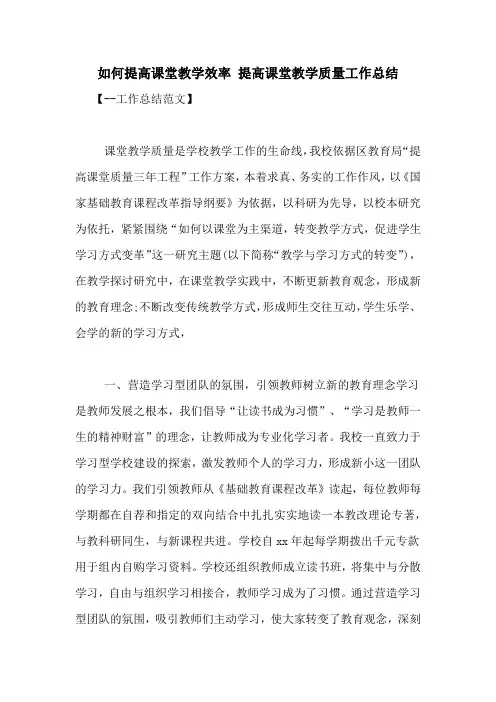 如何提高课堂教学效率 提高课堂教学质量工作总结

【--工作总结范文】

课堂教学质量是学校教学工作的生命线，我校依据区教育局“提高课堂质量三年工程”工作方案，本着求真、务实的工作作风，以《国家基础教育课程改革指导纲要》为依据，以科研为先导，以校本研究为依托，紧紧围绕“如何以课堂为主渠道，转变教学方式，促进学生学习方式变革”这一研究主题(以下简称“教学与学习方式的转变”)，在教学探讨研究中，在课堂教学实践中，不断更新教育观念，形成新的教育理念;不断改变传统教学方式，形成师生交往互动，学生乐学、会学的新的学习方式，

一、营造学习型团队的氛围，引领教师树立新的教育理念学习是教师发展之根本，我们倡导“让读书成为习惯”、“学习是教师一生的精神财富”的理念，让教师成为专业化学习者。我校一直致力于学习型学校建设的探索，激发教师个人的学习力，形成新小这一团队的学习力。我们引领教师从《基础教育课程改革》读起，每位教师每学期都在自荐和指定的双向结合中扎扎实实地读一本教改理论专著，与教科研同生，与新课程共进。学校自 xx 年起每学期拨出千元专款用于组内自购学习资料。学校还组织教师成立读书班，将集中与分散学习，自由与组织学习相接合，教师学习成为了习惯。通过营造学习型团队的氛围，吸引教师们主动学习，使大家转变了教育观念，深刻